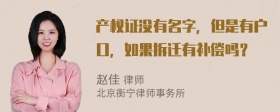 产权证没有名字，但是有户口，如果拆迁有补偿吗？

赵佳 律师
北京衡宁律师事务所